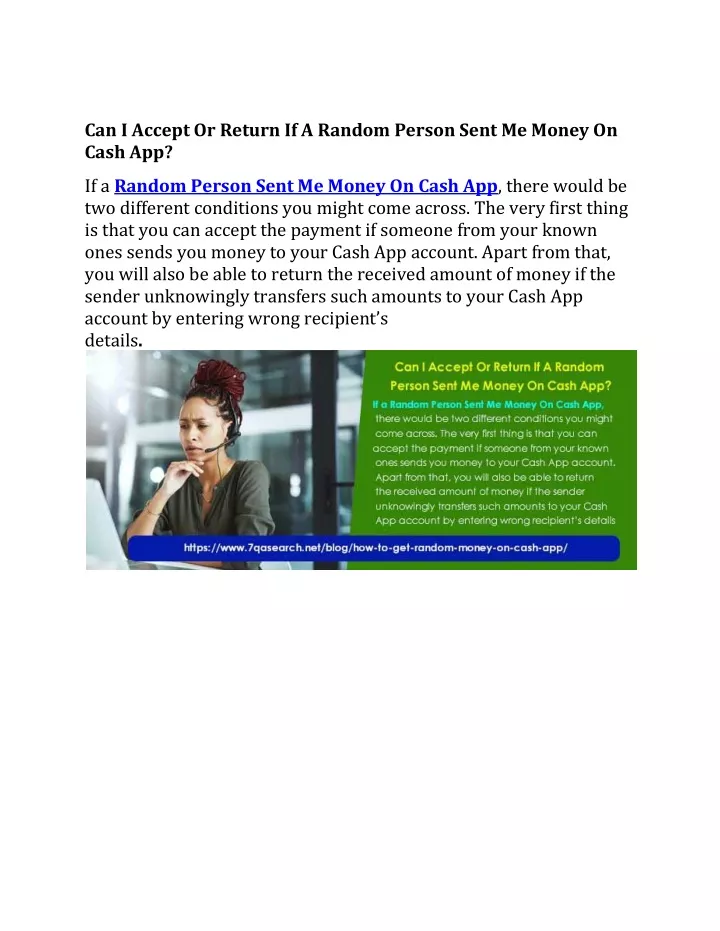 Can I Accept Or Return If A Random Person Sent Me Money On Cash App?

If a Random Person Sent Me Money On Cash App, there would be two different conditions you might come across. The very first thing is that you can accept the payment if someone from your known ones sends you money to your Cash App account. Apart from that, you will also be able to return the received amount of money if the sender unknowingly transfers such amounts to your Cash App account by entering wrong recipient's details.

Can I Accept Or Return If A Random Person Sent Me Money On Cash App?

If a Random Person Sent Me Money On Cash App, there would be two different conditions you might come across. The very first thing is that you can accept the payment if someone from your known ones sends you money to your Cash App account. Apart from that, you will also be able to return the received amount of money if the sender unknowingly transfers such amounts to your Cash App account by entering wrong recipient's details

https://www.7qasearch.net/blog/how-to-get-random-money-on-cash-app/